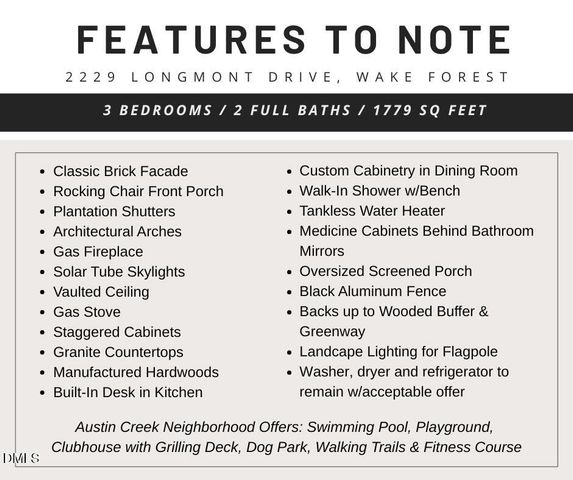 FEATURES TO NOTE

2229 LONGMONT DRIVE, WAKE FOREST

3 BEDROOMS / 2 FULL BATHS / 1779 SQ FEET

- Classic Brick Facade
- Rocking Chair Front Porch
- Plantation Shutters
- Architectural Arches
- Gas Fireplace
- Solar Tube Skylights
- Vaulted Ceiling
- Gas Stove
- Staggered Cabinets
- Granite Countertops
- Manufactured Hardwoods
- Built-In Desk in Kitchen

- Custom Cabinetry in Dining Room
- Walk-In Shower w/Bench
- Tankless Water Heater
- Medicine Cabinets Behind Bathroom Mirrors
- Oversized Screened Porch
- Black Aluminum Fence
- Backs up to Wooded Buffer & Greenway
- Landcape Lighting for Flagpole
- Washer, dryer and refrigerator to remain w/acceptable offer

Austin Creek Neighborhood Offers: Swimming Pool, Playground, Clubhouse with Grilling Deck, Dog Park, Walking Trails & Fitness Course

DMLS